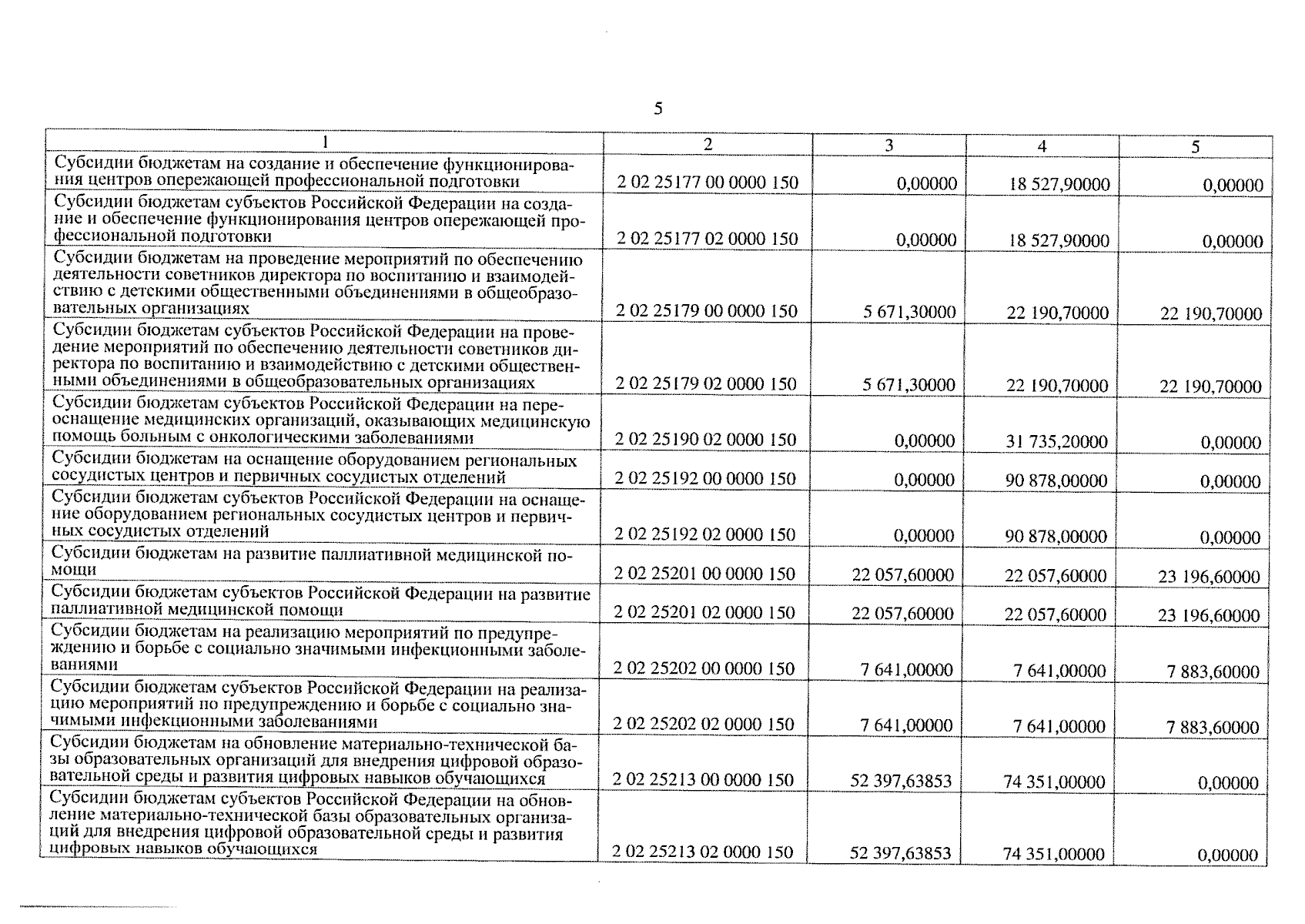 5

| 1 | 2 | 3 | 4 | 5 |
|---|---|---|---|---|
| Субсидии бюджетам на создание и обеспечение функционирования центров опережающей профессиональной подготовки | 2 02 25177 00 0000 150 | 0,00000 | 18 527,90000 | 0,00000 |
| Субсидии бюджетам субъектов Российской Федерации на создание и обеспечение функционирования центров опережающей профессиональной подготовки | 2 02 25177 02 0000 150 | 0,00000 | 18 527,90000 | 0,00000 |
| Субсидии бюджетам на проведение мероприятий по обеспечению деятельности советников директора по воспитанию и взаимодействию с детскими общественными объединениями в общеобразовательных организациях | 2 02 25179 00 0000 150 | 5 671,30000 | 22 190,70000 | 22 190,70000 |
| Субсидии бюджетам субъектов Российской Федерации на проведение мероприятий по обеспечению деятельности советников директора по воспитанию и взаимодействию с детскими общественными объединениями в общеобразовательных организациях | 2 02 25179 02 0000 150 | 5 671,30000 | 22 190,70000 | 22 190,70000 |
| Субсидии бюджетам субъектов Российской Федерации на переоснащение медицинских организаций, оказывающих медицинскую помощь больным с онкологическими заболеваниями | 2 02 25190 02 0000 150 | 0,00000 | 31 735,20000 | 0,00000 |
| Субсидии бюджетам на оснащение оборудованием региональных сосудистых центров и первичных сосудистых отделений | 2 02 25192 00 0000 150 | 0,00000 | 90 878,00000 | 0,00000 |
| Субсидии бюджетам субъектов Российской Федерации на оснащение оборудованием региональных сосудистых центров и первичных сосудистых отделений | 2 02 25192 02 0000 150 | 0,00000 | 90 878,00000 | 0,00000 |
| Субсидии бюджетам на развитие паллиативной медицинской помощи | 2 02 25201 00 0000 150 | 22 057,60000 | 22 057,60000 | 23 196,60000 |
| Субсидии бюджетам субъектов Российской Федерации на развитие паллиативной медицинской помощи | 2 02 25201 02 0000 150 | 22 057,60000 | 22 057,60000 | 23 196,60000 |
| Субсидии бюджетам на реализацию мероприятий по предупреждению и борьбе с социально значимыми инфекционными заболеваниями | 2 02 25202 00 0000 150 | 7 641,00000 | 7 641,00000 | 7 883,60000 |
| Субсидии бюджетам субъектов Российской Федерации на реализацию мероприятий по предупреждению и борьбе с социально значимыми инфекционными заболеваниями | 2 02 25202 02 0000 150 | 7 641,00000 | 7 641,00000 | 7 883,60000 |
| Субсидии бюджетам на обновление материально-технической базы образовательных организаций для внедрения цифровой образовательной среды и развития цифровых навыков обучающихся | 2 02 25213 00 0000 150 | 52 397,63853 | 74 351,00000 | 0,00000 |
| Субсидии бюджетам субъектов Российской Федерации на обновление материально-технической базы образовательных организаций для внедрения цифровой образовательной среды и развития цифровых навыков обучающихся | 2 02 25213 02 0000 150 | 52 397,63853 | 74 351,00000 | 0,00000 |